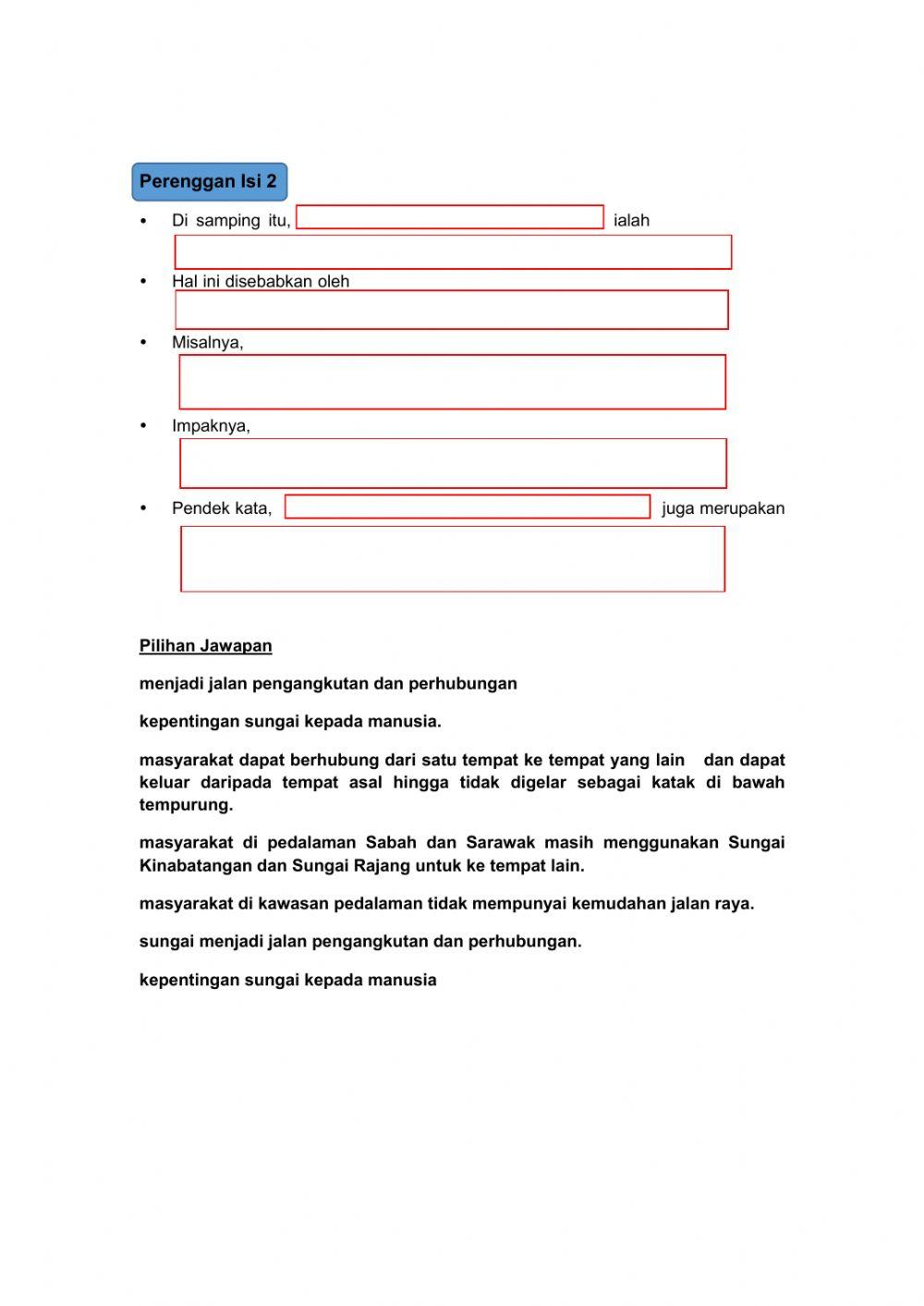 Perenggan Isi 2

• Di samping itu, ialah

• Hal ini disebabkan oleh

• Misalnya,

• Impaknya,

• Pendek kata, juga merupakan

Pilihan Jawapan

menjadi jalan pengangkutan dan perhubungan

kepentingan sungai kepada manusia.

masyarakat dapat berhubung dari satu tempat ke tempat yang lain dan dapat keluar daripada tempat asal hingga tidak digelar sebagai katak di bawah tempurung.

masyarakat di pedalaman Sabah dan Sarawak masih menggunakan Sungai Kinabatangan dan Sungai Rajang untuk ke tempat lain.

masyarakat di kawasan pedalaman tidak mempunyai kemudahan jalan raya.

sungai menjadi jalan pengangkutan dan perhubungan.

kepentingan sungai kepada manusia